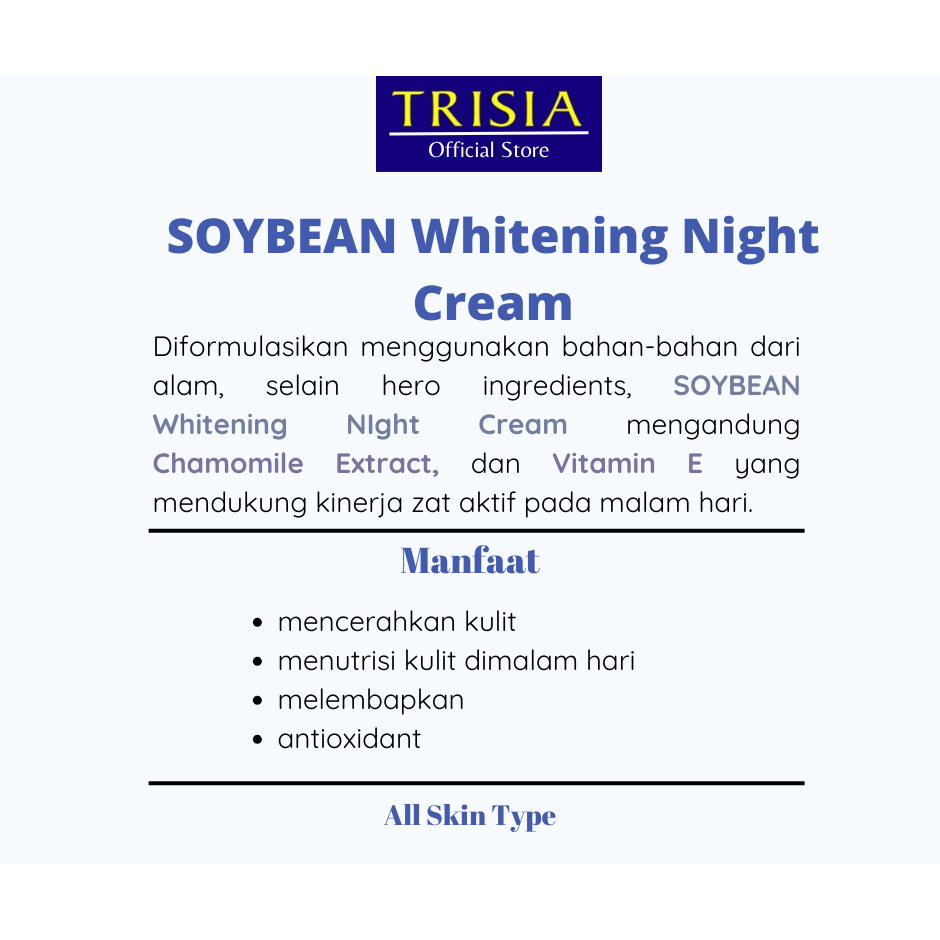 TRISIA
Official Store

SOYBEAN Whitening Night Cream

Diformulasikan menggunakan bahan-bahan dari alam, selain hero ingredients, SOYBEAN Whitening NIght Cream mengandung Chamomile Extract, dan Vitamin E yang mendukung kinerja zat aktif pada malam hari.

Manfaat

• mencerahkan kulit
• menutrisi kulit dimalam hari
• melembapkan
• antioxidant

All Skin Type